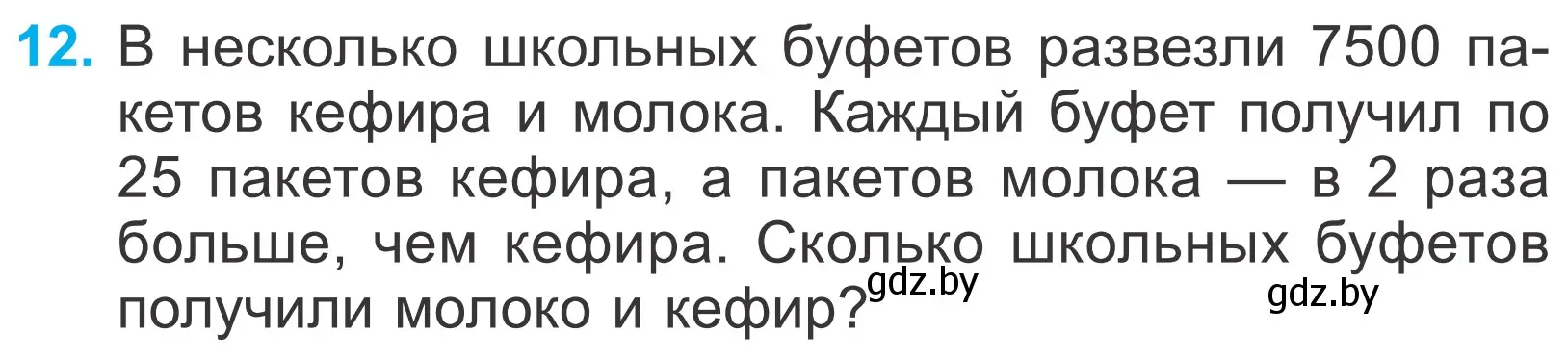 12. В несколько школьных буфетов развезли 7500 пакетов кефира и молока. Каждый буфет получил по 25 пакетов кефира, а пакетов молока — в 2 раза больше, чем кефира. Сколько школьных буфетов получили молоко и кефир?

gdz.by

gdz.by